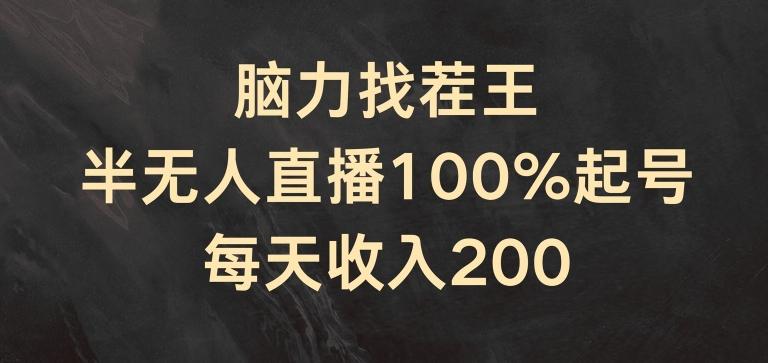 脑力找茬王
半无人直播100%起号
每天收入200